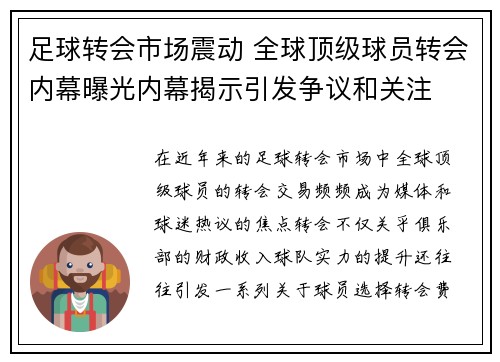 足球转会市场震动 全球顶级球员转会内幕曝光内幕揭示引发争议和关注

在近年来的足球转会市场中全球顶级球员的转会交易频频成为媒体和球迷热议的焦点转会不仅关乎俱乐部的财政收入球队实力的提升还往往引发一系列关于球员选择转会费